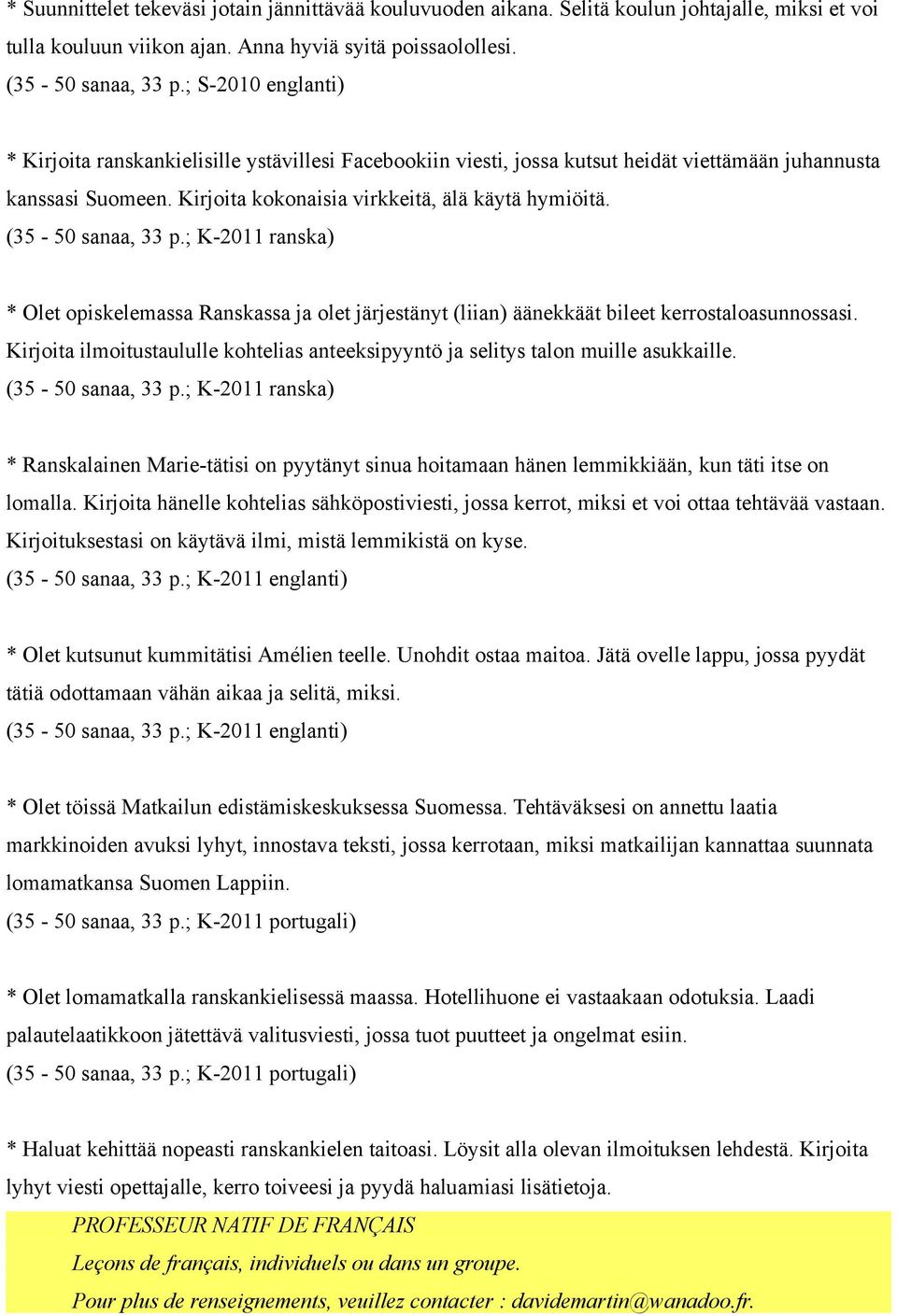 * Suunnittelet tekeväsi jotain jännittävää kouluvuoden aikana. Selitä koulun johtajalle, miksi et voi tulla kouluun viikon ajan. Anna hyviä syitä poissaolollesi.
(35 - 50 sanaa, 33 p.; S-2010 englanti)

* Kirjoita ranskankielisille ystävillesi Facebookiin viesti, jossa kutsut heidät viettämään juhannusta kanssasi Suomeen. Kirjoita kokonaisia virkkeitä, älä käytä hymiöitä.
(35 - 50 sanaa, 33 p.; K-2011 ranska)

* Olet opiskelemassa Ranskassa ja olet järjestänyt (liian) äänekkäät bileet kerrostaloasunnossasi. Kirjoita ilmoitustaululle kohtelias anteeksipyyntö ja selitys talon muille asukkaille.
(35 - 50 sanaa, 33 p.; K-2011 ranska)

* Ranskalainen Marie-tätisi on pyytänyt sinua hoitamaan hänen lemmikkiään, kun täti itse on lomalla. Kirjoita hänelle kohtelias sähköpostiviesti, jossa kerrot, miksi et voi ottaa tehtävää vastaan. Kirjoituksestasi on käytävä ilmi, mistä lemmikistä on kyse.
(35 - 50 sanaa, 33 p.; K-2011 englanti)

* Olet kutsunut kummitätisi Amélien teelle. Unohdit ostaa maitoa. Jätä ovelle lappu, jossa pyydät tätiä odottamaan vähän aikaa ja selitä, miksi.
(35 - 50 sanaa, 33 p.; K-2011 englanti)

* Olet töissä Matkailun edistämiskeskuksessa Suomessa. Tehtäväksesi on annettu laatia markkinoiden avuksi lyhyt, innostava teksti, jossa kerrotaan, miksi matkailijan kannattaa suunnata lomamatkansa Suomen Lappiin.
(35 - 50 sanaa, 33 p.; K-2011 portugali)

* Olet lomamatkalla ranskankielisessä maassa. Hotellihuone ei vastaakaan odotuksia. Laadi palautelaatikkoon jätettävä valitusviesti, jossa tuot puutteet ja ongelmat esiin.
(35 - 50 sanaa, 33 p.; K-2011 portugali)

* Haluat kehittää nopeasti ranskankielen taitoasi. Löysit alla olevan ilmoituksen lehdestä. Kirjoita lyhyt viesti opettajalle, kerro toiveesi ja pyydä haluamiasi lisätietoja.

PROFESSEUR NATIF DE FRANÇAIS
Leçons de français, individuels ou dans un groupe.
Pour plus de renseignements, veuillez contacter : davidemartin@wanadoo.fr.